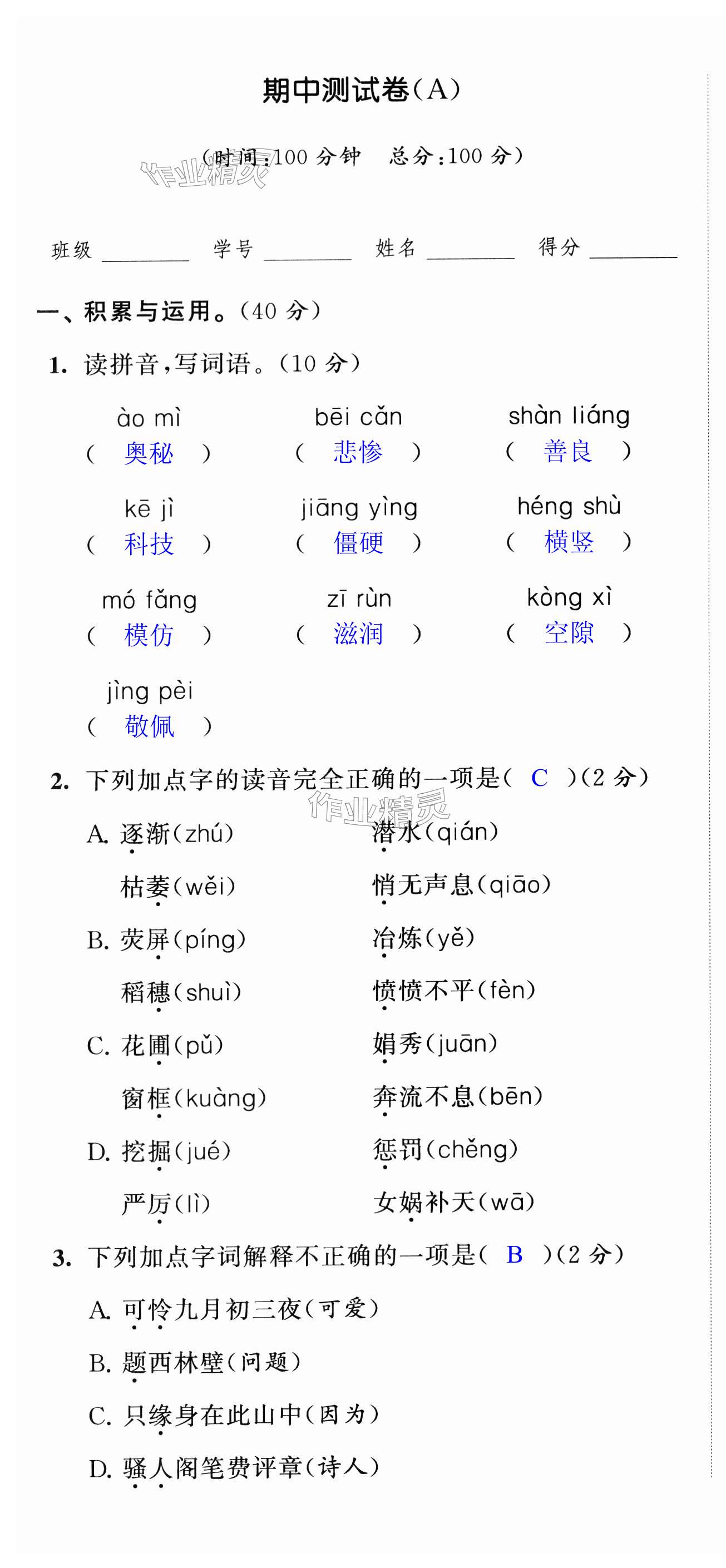 期中测试卷(A)

(时间:100 分钟　总分:100 分)

作业精灵

班级 ________ 学号 ________ 姓名 ________ 得分 ________

一、积累与运用。(40 分)

1. 读拼音,写词语。(10 分)

ào mì
( 奥秘 )

bēi cǎn
( 悲惨 )

shàn liáng
( 善良 )

kē jì
( 科技 )

jiāng yìng
( 僵硬 )

héng shù
( 横竖 )

mó fǎng
( 模仿 )

zī rùn
( 滋润 )

kòng xì
( 空隙 )

jìng pèi
( 敬佩 )

2. 下列加点字的读音完全正确的一项是( C )(2 分)

作业精灵

A. 逐渐(zhú)　潜水(qián)
枯萎(wěi)　悄无声息(qiāo)

B. 荧屏(píng)　冶炼(yě)
稻穗(shuì)　愤愤不平(fèn)

C. 花圃(pǔ)　娟秀(juān)
窗框(kuàng)　奔流不息(bēn)

D. 挖掘(jué)　惩罚(chěng)
严厉(lì)　女娲补天(wā)

3. 下列加点字词解释不正确的一项是( B )(2 分)

A. 可怜九月初三夜(可爱)

B. 题西林壁(问题)

C. 只缘身在此山中(因为)

D. 骚人阁笔费评章(诗人)